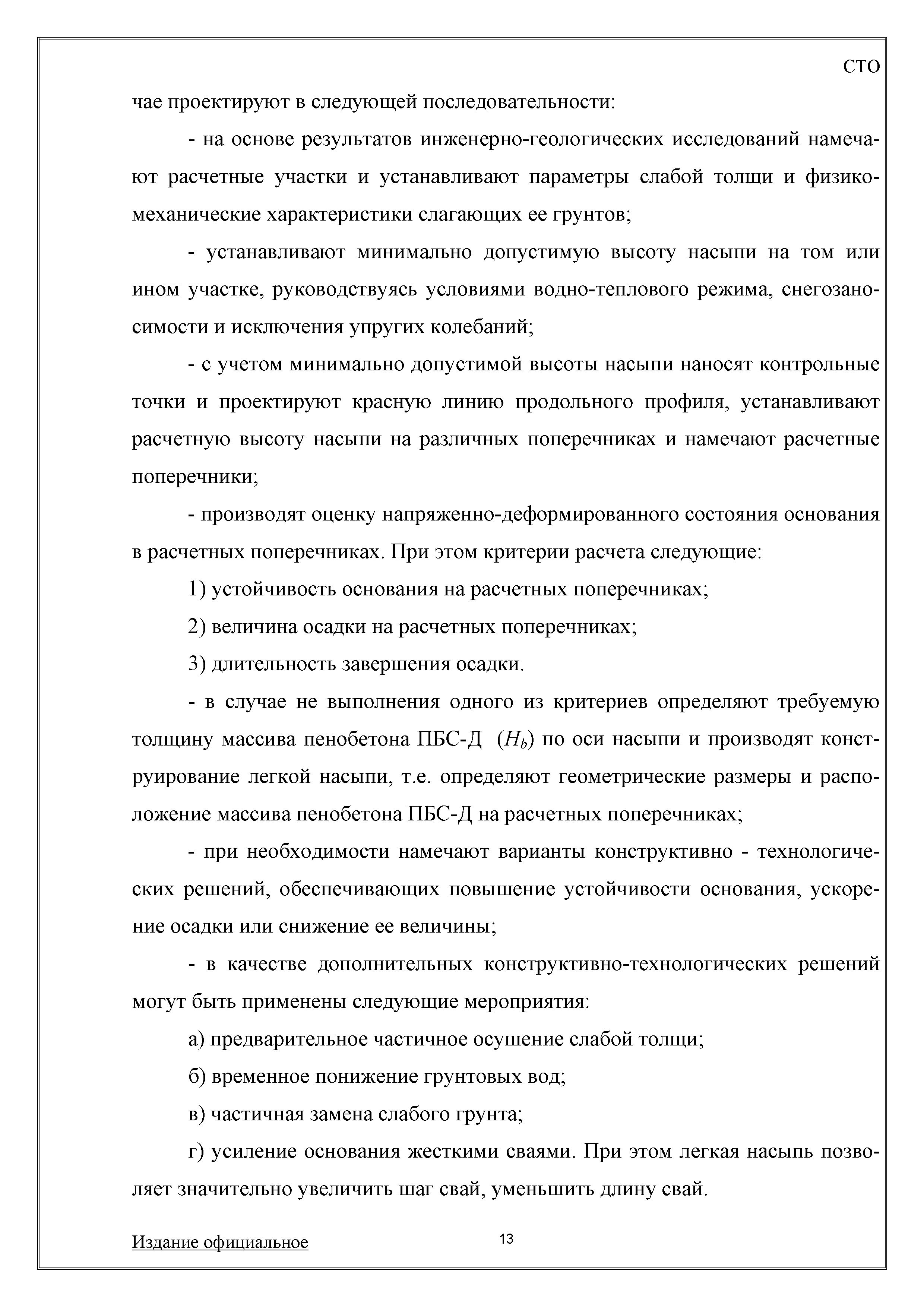 СТО

чае проектируют в следующей последовательности:

- на основе результатов инженерно-геологических исследований намечают расчетные участки и устанавливают параметры слабой толщи и физико-механические характеристики слагающих ее грунтов;

- устанавливают минимально допустимую высоту насыпи на том или ином участке, руководствуясь условиями водно-теплового режима, снегозаносимости и исключения упругих колебаний;

- с учетом минимально допустимой высоты насыпи наносят контрольные точки и проектируют красную линию продольного профиля, устанавливают расчетную высоту насыпи на различных поперечниках и намечают расчетные поперечники;

- производят оценку напряженно-деформированного состояния основания в расчетных поперечниках. При этом критерии расчета следующие:

1) устойчивость основания на расчетных поперечниках;

2) величина осадки на расчетных поперечниках;

3) длительность завершения осадки.

- в случае не выполнения одного из критериев определяют требуемую толщину массива пенобетона ПБС-Д ($H_b$) по оси насыпи и производят конструирование легкой насыпи, т.е. определяют геометрические размеры и расположение массива пенобетона ПБС-Д на расчетных поперечниках;

- при необходимости намечают варианты конструктивно - технологических решений, обеспечивающих повышение устойчивости основания, ускорение осадки или снижение ее величины;

- в качестве дополнительных конструктивно-технологических решений могут быть применены следующие мероприятия:

а) предварительное частичное осушение слабой толщи;

б) временное понижение грунтовых вод;

в) частичная замена слабого грунта;

г) усиление основания жесткими сваями. При этом легкая насыпь позволяет значительно увеличить шаг свай, уменьшить длину свай.

Издание официальное

13